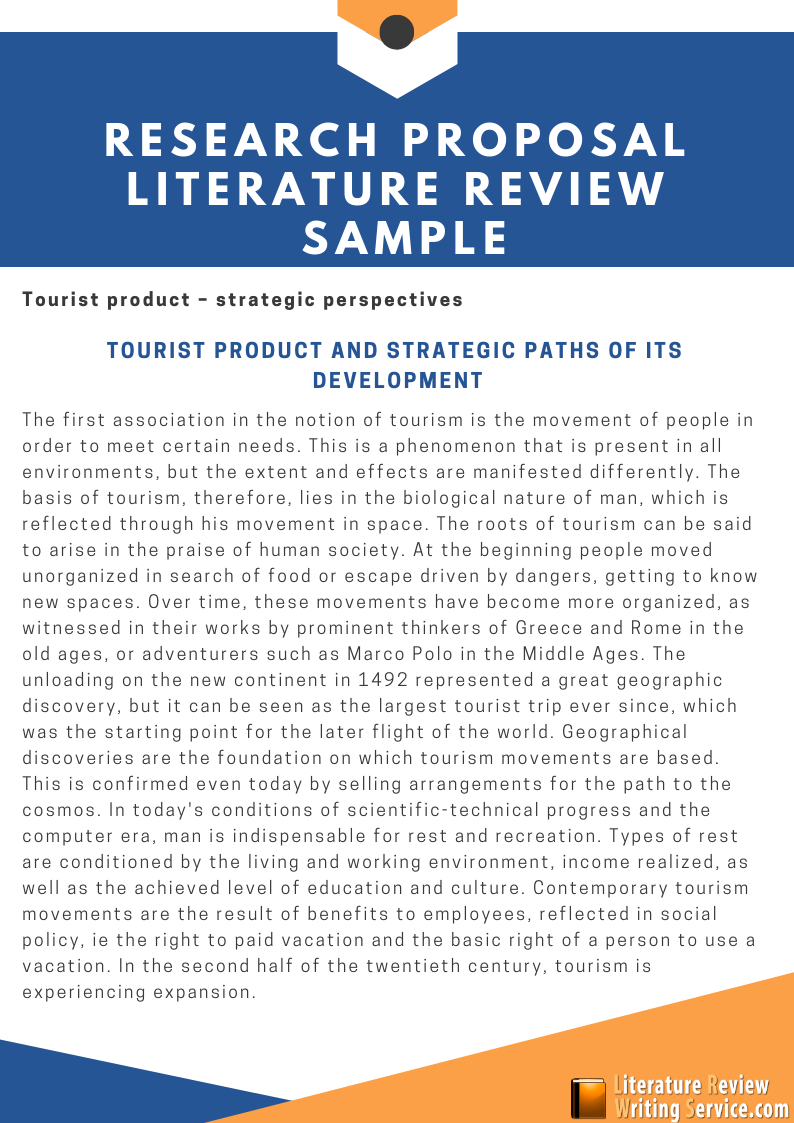 RESEARCH PROPOSAL LITERATURE REVIEW SAMPLE

Tourist product – strategic perspectives

TOURIST PRODUCT AND STRATEGIC PATHS OF ITS DEVELOPMENT

The first association in the notion of tourism is the movement of people in order to meet certain needs. This is a phenomenon that is present in all environments, but the extent and effects are manifested differently. The basis of tourism, therefore, lies in the biological nature of man, which is reflected through his movement in space. The roots of tourism can be said to arise in the praise of human society. At the beginning people moved unorganized in search of food or escape driven by dangers, getting to know new spaces. Over time, these movements have become more organized, as witnessed in their works by prominent thinkers of Greece and Rome in the old ages, or adventurers such as Marco Polo in the Middle Ages. The unloading on the new continent in 1492 represented a great geographic discovery, but it can be seen as the largest tourist trip ever since, which was the starting point for the later flight of the world. Geographical discoveries are the foundation on which tourism movements are based. This is confirmed even today by selling arrangements for the path to the cosmos. In today's conditions of scientific-technical progress and the computer era, man is indispensable for rest and recreation. Types of rest are conditioned by the living and working environment, income realized, as well as the achieved level of education and culture. Contemporary tourism movements are the result of benefits to employees, reflected in social policy, ie the right to paid vacation and the basic right of a person to use a vacation. In the second half of the twentieth century, tourism is experiencing expansion.

Literature Review Writing Service.com